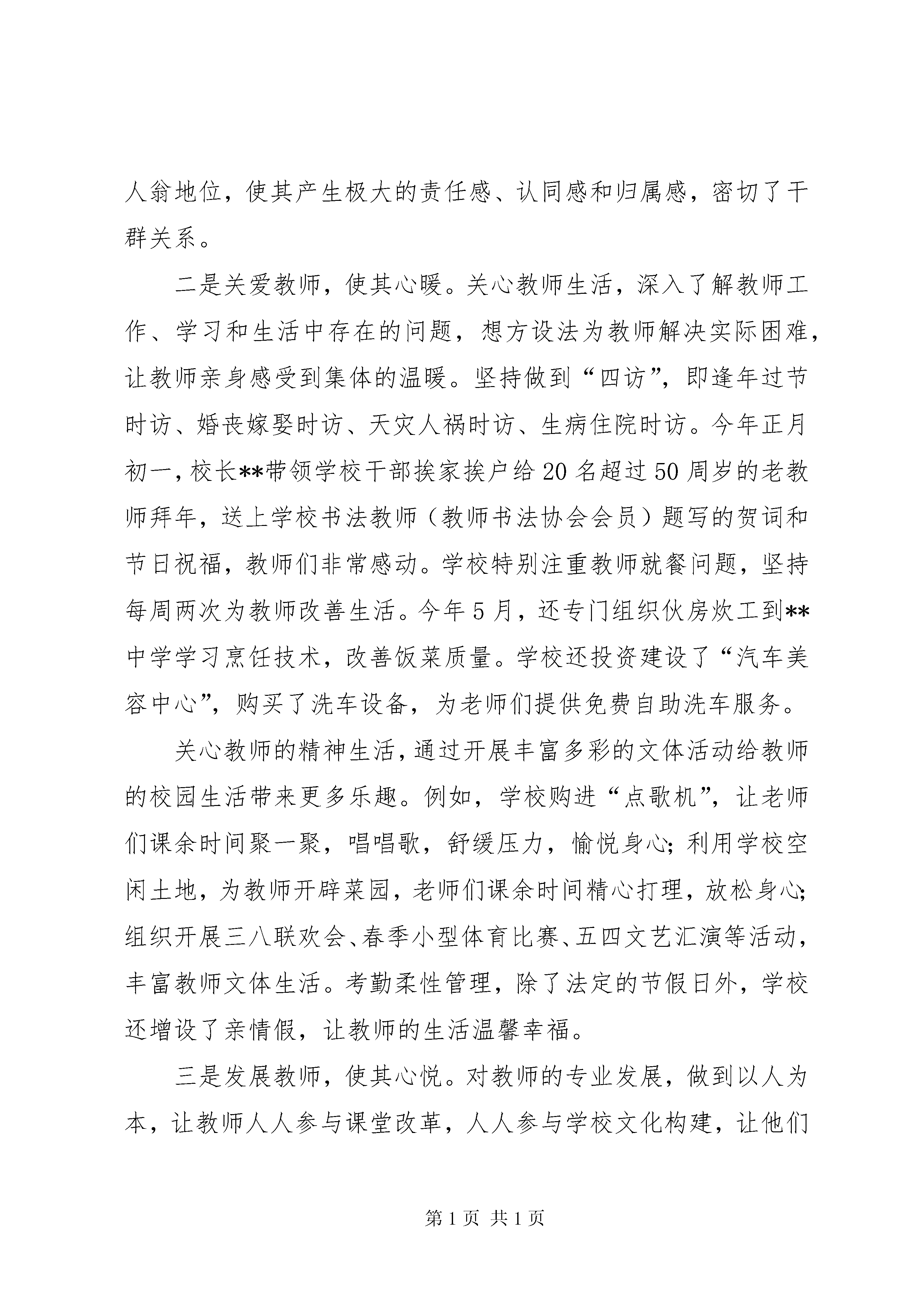 人翁地位，使其产生极大的责任感、认同感和归属感，密切了干群关系。

二是关爱教师，使其心暖。关心教师生活，深入了解教师工作、学习和生活中存在的问题，想方设法为教师解决实际困难，让教师亲身感受到集体的温暖。坚持做到“四访”，即逢年过节时访、婚丧嫁娶时访、天灾人祸时访、生病住院时访。今年正月初一，校长**带领学校干部挨家挨户给20名超过50周岁的老教师拜年，送上学校书法教师（教师书法协会会员）题写的贺词和节日祝福，教师们非常感动。学校特别注重教师就餐问题，坚持每周两次为教师改善生活。今年5月，还专门组织伙房炊工到**中学学习烹饪技术，改善饭菜质量。学校还投资建设了“汽车美容中心”，购买了洗车设备，为老师们提供免费自助洗车服务。

关心教师的精神生活，通过开展丰富多彩的文体活动给教师的校园生活带来更多乐趣。例如，学校购进“点歌机”，让老师们课余时间聚一聚，唱唱歌，舒缓压力，愉悦身心；利用学校空闲土地，为教师开辟菜园，老师们课余时间精心打理，放松身心；组织开展三八联欢会、春季小型体育比赛、五四文艺汇演等活动，丰富教师文体生活。考勤柔性管理，除了法定的节假日外，学校还增设了亲情假，让教师的生活温馨幸福。

三是发展教师，使其心悦。对教师的专业发展，做到以人为本，让教师人人参与课堂改革，人人参与学校文化构建，让他们

第1页 共1页